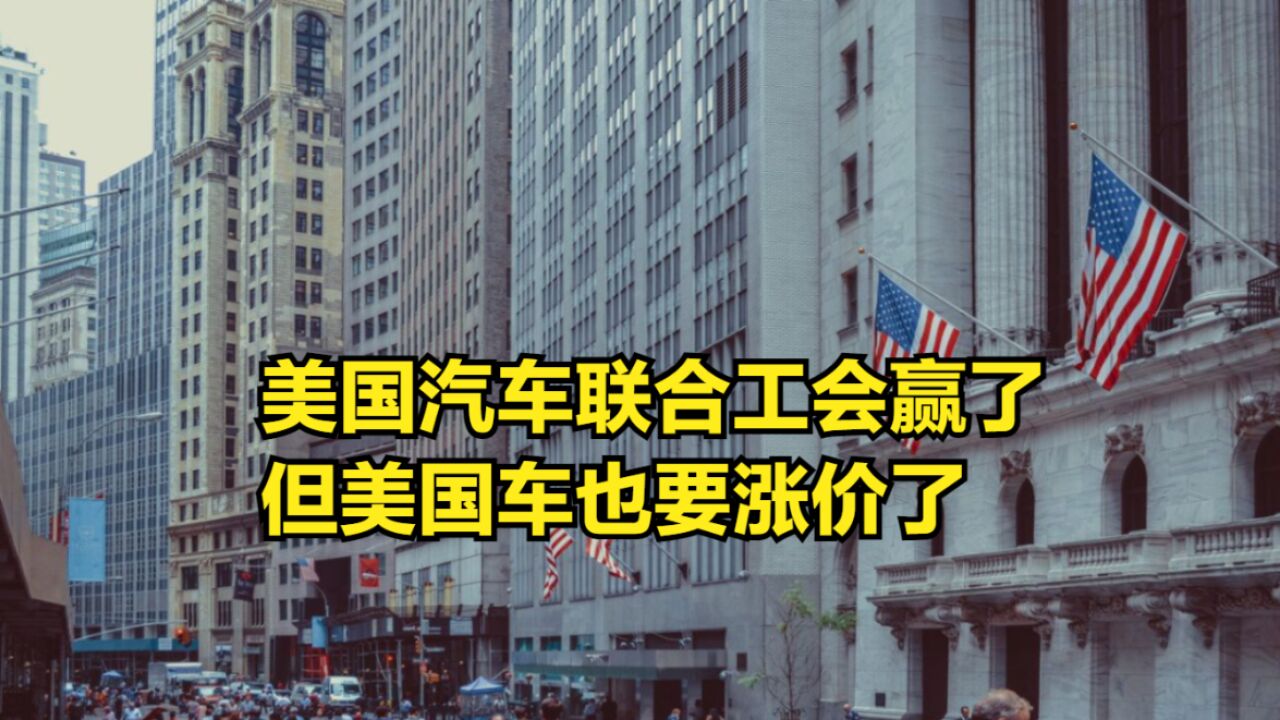 美国汽车联合工会赢了
但美国车也要涨价了